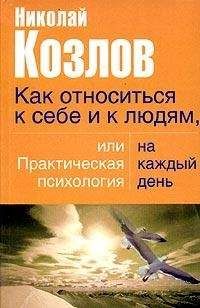 Николай
Козлов

Как относиться к себе и к людям,

или Практическая психология

на каждый день